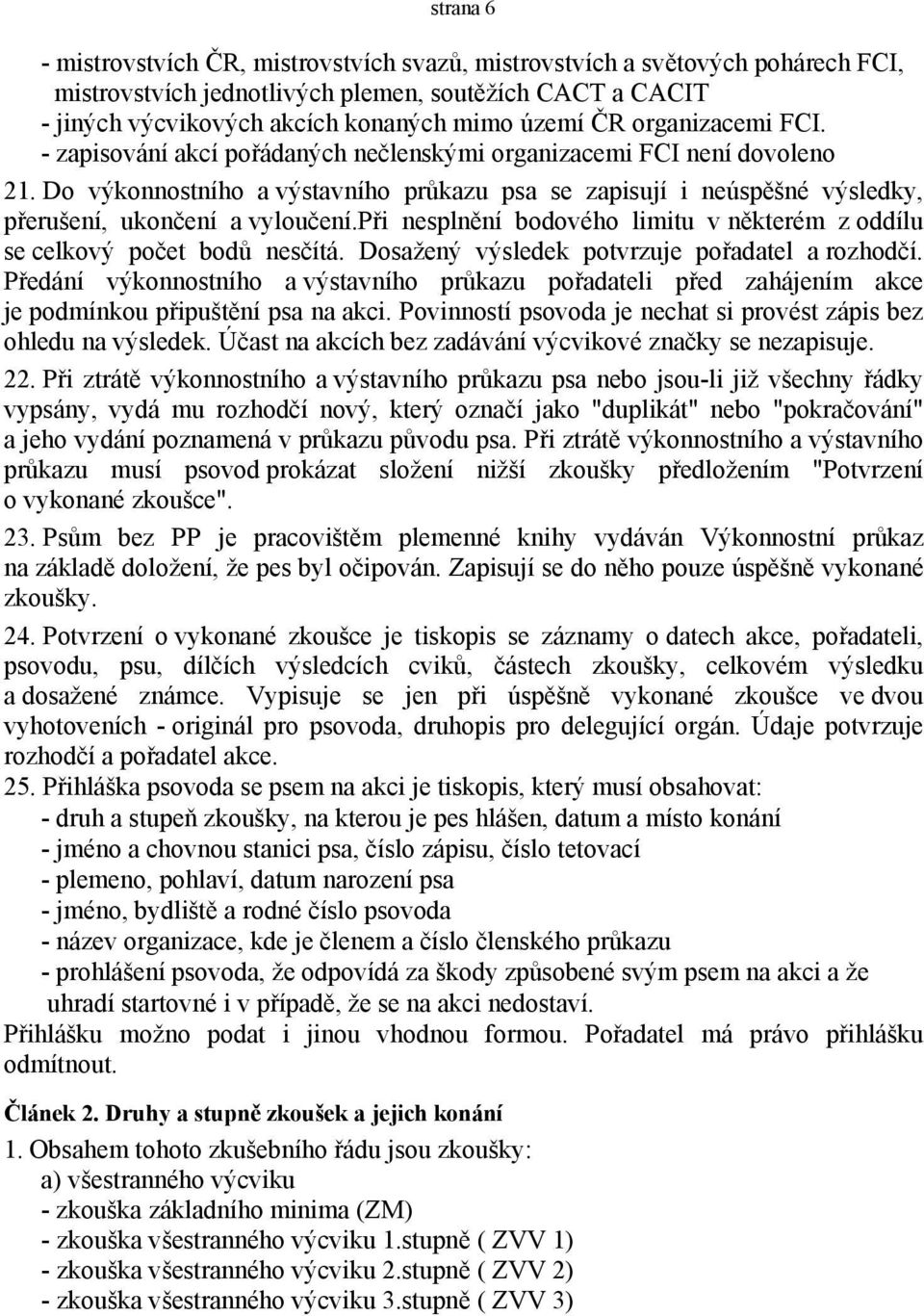 strana 6

- mistrovstvích ČR, mistrovstvích svazů, mistrovstvích a světových pohárech FCI, mistrovstvích jednotlivých plemen, soutěžích CACT a CACIT
- jiných výcvikových akcích konaných mimo území ČR organizacemi FCI.
- zapisování akcí pořádaných nečlenskými organizacemi FCI není dovoleno

21. Do výkonnostního a výstavního průkazu psa se zapisují i neúspěšné výsledky, přerušení, ukončení a vyloučení.při nesplnění bodového limitu v některém z oddílu se celkový počet bodů nesčítá. Dosažený výsledek potvrzuje pořadatel a rozhodčí. Předání výkonnostního a výstavního průkazu pořadateli před zahájením akce je podmínkou připuštění psa na akci. Povinností psovoda je nechat si provést zápis bez ohledu na výsledek. Účast na akcích bez zadávání výcvikové značky se nezapisuje.

22. Při ztrátě výkonnostního a výstavního průkazu psa nebo jsou-li již všechny řádky vypsány, vydá mu rozhodčí nový, který označí jako "duplikát" nebo "pokračování" a jeho vydání poznamená v průkazu původu psa. Při ztrátě výkonnostního a výstavního průkazu musí psovod prokázat složení nižší zkoušky předložením "Potvrzení o vykonané zkoušce".

23. Psům bez PP je pracovištěm plemenné knihy vydáván Výkonnostní průkaz na základě doložení, že pes byl očipován. Zapisují se do něho pouze úspěšně vykonané zkoušky.

24. Potvrzení o vykonané zkoušce je tiskopis se záznamy o datech akce, pořadateli, psovodu, psu, dílčích výsledcích cviků, částech zkoušky, celkovém výsledku a dosažené známce. Vypisuje se jen při úspěšně vykonané zkoušce ve dvou vyhotoveních - originál pro psovoda, druhopis pro delegující orgán. Údaje potvrzuje rozhodčí a pořadatel akce.

25. Přihláška psovoda se psem na akci je tiskopis, který musí obsahovat:
- druh a stupeň zkoušky, na kterou je pes hlášen, datum a místo konání
- jméno a chovnou stanici psa, číslo zápisu, číslo tetovací
- plemeno, pohlaví, datum narození psa
- jméno, bydliště a rodné číslo psovoda
- název organizace, kde je členem a číslo členského průkazu
- prohlášení psovoda, že odpovídá za škody způsobené svým psem na akci a že uhradí startovné i v případě, že se na akci nedostaví.
Přihlášku možno podat i jinou vhodnou formou. Pořadatel má právo přihlášku odmítnout.

Článek 2. Druhy a stupně zkoušek a jejich konání

1. Obsahem tohoto zkušebního řádu jsou zkoušky:
a) všestranného výcviku
- zkouška základního minima (ZM)
- zkouška všestranného výcviku 1.stupně ( ZVV 1)
- zkouška všestranného výcviku 2.stupně ( ZVV 2)
- zkouška všestranného výcviku 3.stupně ( ZVV 3)